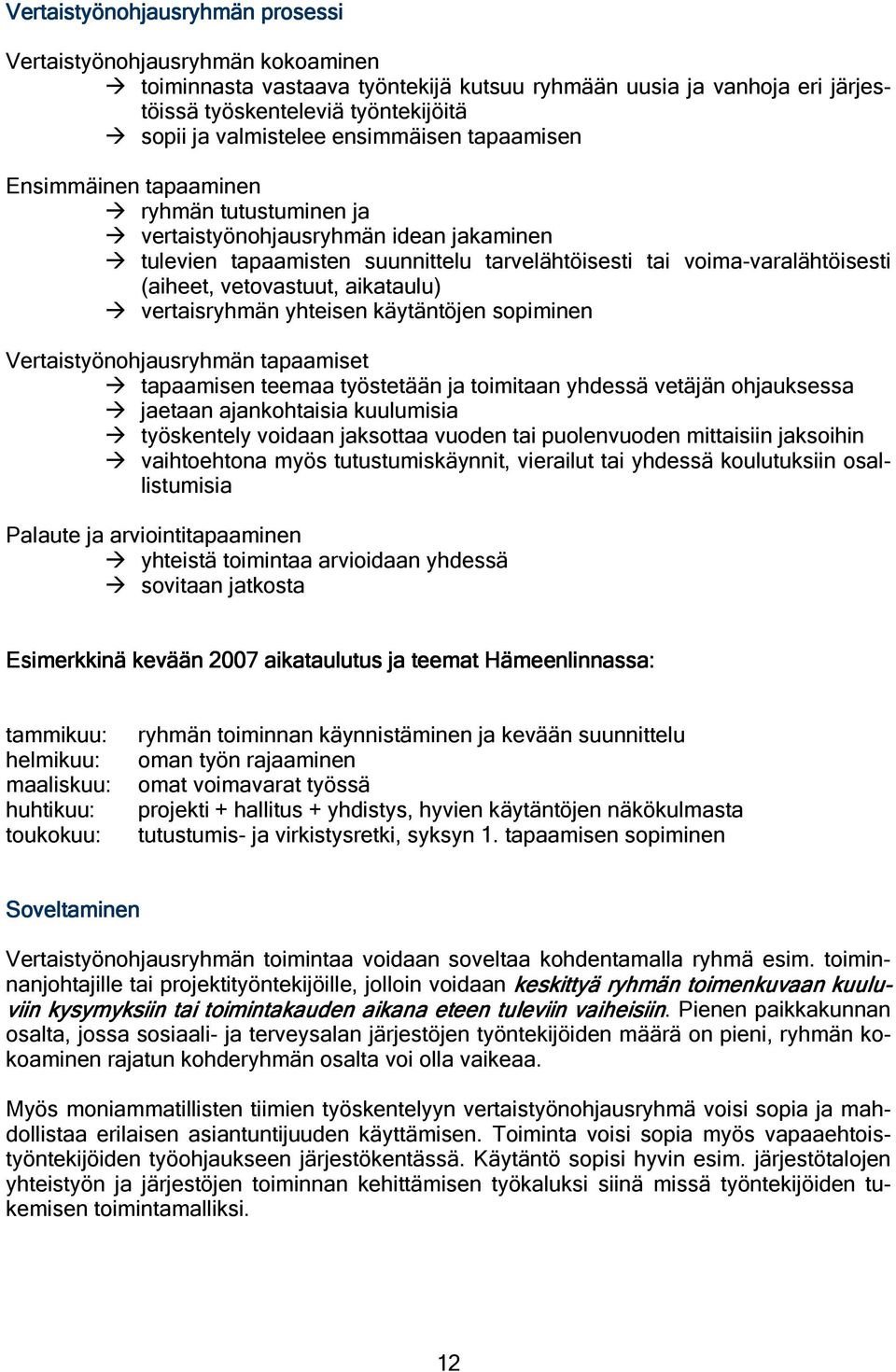 Vertaistyönohjausryhmän prosessi

Vertaistyönohjausryhmän kokoaminen
→ toiminnasta vastaava työntekijä kutsuu ryhmään uusia ja vanhoja eri järjestöissä työskenteleviä työntekijöitä
→ sopii ja valmistelee ensimmäisen tapaamisen

Ensimmäinen tapaaminen
→ ryhmän tutustuminen ja
→ vertaistyönohjausryhmän idean jakaminen
→ tulevien tapaamisten suunnittelu tarvelähtöisesti tai voima-varalähtöisesti (aiheet, vetovastuut, aikataulu)
→ vertaisryhmän yhteisen käytäntöjen sopiminen

Vertaistyönohjausryhmän tapaamiset
→ tapaamisen teemaa työstetään ja toimitaan yhdessä vetäjän ohjauksessa
→ jaetaan ajankohtaisia kuulumisia
→ työskentely voidaan jaksottaa vuoden tai puolenvuoden mittaisiin jaksoihin
→ vaihtoehtona myös tutustumiskäynnit, vierailut tai yhdessä koulutuksiin osallistumisia

Palaute ja arviointitapaaminen
→ yhteistä toimintaa arvioidaan yhdessä
→ sovitaan jatkosta

Esimerkkinä kevään 2007 aikataulutus ja teemat Hämeenlinnassa:

tammikuu: ryhmän toiminnan käynnistäminen ja kevään suunnittelu
helmikuu: oman työn rajaaminen
maaliskuu: omat voimavarat työssä
huhtikuu: projekti + hallitus + yhdistys, hyvien käytäntöjen näkökulmasta
toukokuu: tutustumis- ja virkistysretki, syksyn 1. tapaamisen sopiminen

Soveltaminen

Vertaistyönohjausryhmän toimintaa voidaan soveltaa kohdentamalla ryhmä esim. toiminnanjohtajille tai projektityöntekijöille, jolloin voidaan keskittyä ryhmän toimenkuvaan kuuluviin kysymyksiin tai toimintakauden aikana eteen tuleviin vaiheisiin. Pienen paikkakunnan osalta, jossa sosiaali- ja terveysalan järjestöjen työntekijöiden määrä on pieni, ryhmän kokoaminen rajatun kohderyhmän osalta voi olla vaikeaa.

Myös moniammatillisten tiimien työskentelyyn vertaistyönohjausryhmä voisi sopia ja mahdollistaa erilaisen asiantuntijuuden käyttämisen. Toiminta voisi sopia myös vapaaehtoistyöntekijöiden työohjaukseen järjestökentässä. Käytäntö sopisi hyvin esim. järjestötalojen yhteistyön ja järjestöjen toiminnan kehittämisen työkaluksi siinä missä työntekijöiden tukemisen toimintamalliksi.

12